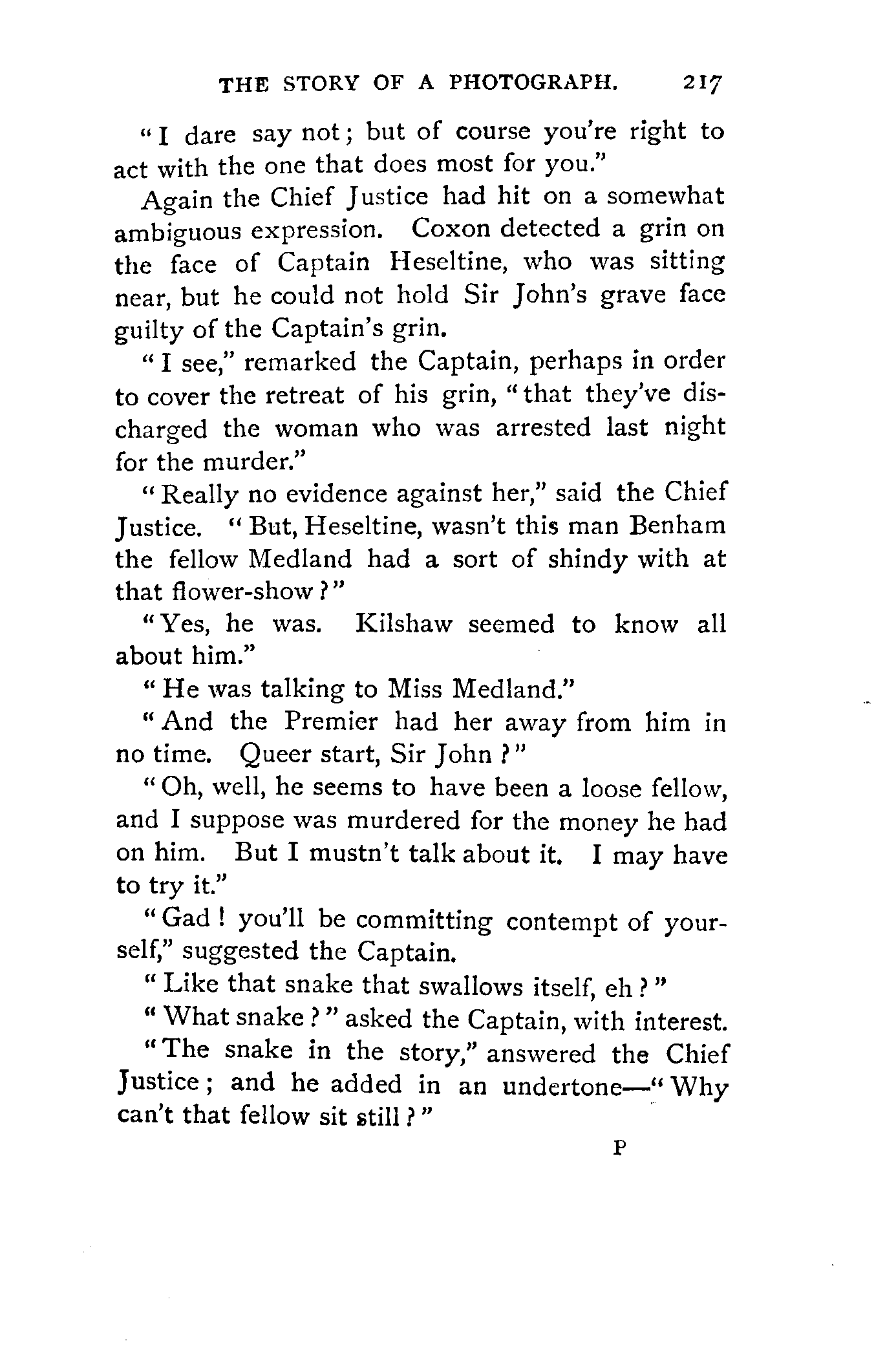 THE STORY OF A PHOTOGRAPH. 217

"I dare say not; but of course you're right to act with the one that does most for you."

Again the Chief Justice had hit on a somewhat ambiguous expression. Coxon detected a grin on the face of Captain Heseltine, who was sitting near, but he could not hold Sir John's grave face guilty of the Captain's grin.

"I see," remarked the Captain, perhaps in order to cover the retreat of his grin, "that they've discharged the woman who was arrested last night for the murder."

"Really no evidence against her," said the Chief Justice. "But, Heseltine, wasn't this man Benham the fellow Medland had a sort of shindy with at that flower-show?"

"Yes, he was. Kilshaw seemed to know all about him."

"He was talking to Miss Medland."

"And the Premier had her away from him in no time. Queer start, Sir John?"

"Oh, well, he seems to have been a loose fellow, and I suppose was murdered for the money he had on him. But I mustn't talk about it. I may have to try it."

"Gad! you'll be committing contempt of yourself," suggested the Captain.

"Like that snake that swallows itself, eh?"

"What snake?" asked the Captain, with interest.

"The snake in the story," answered the Chief Justice; and he added in an undertone—"Why can't that fellow sit still?"

P